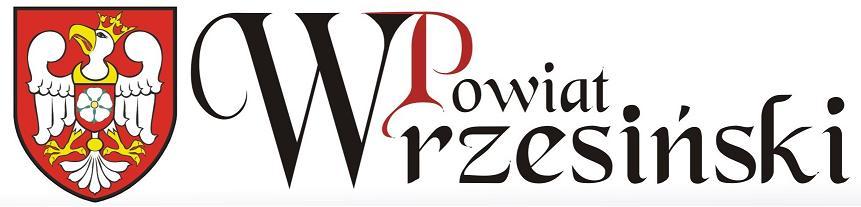 Powiat Wrzesiński